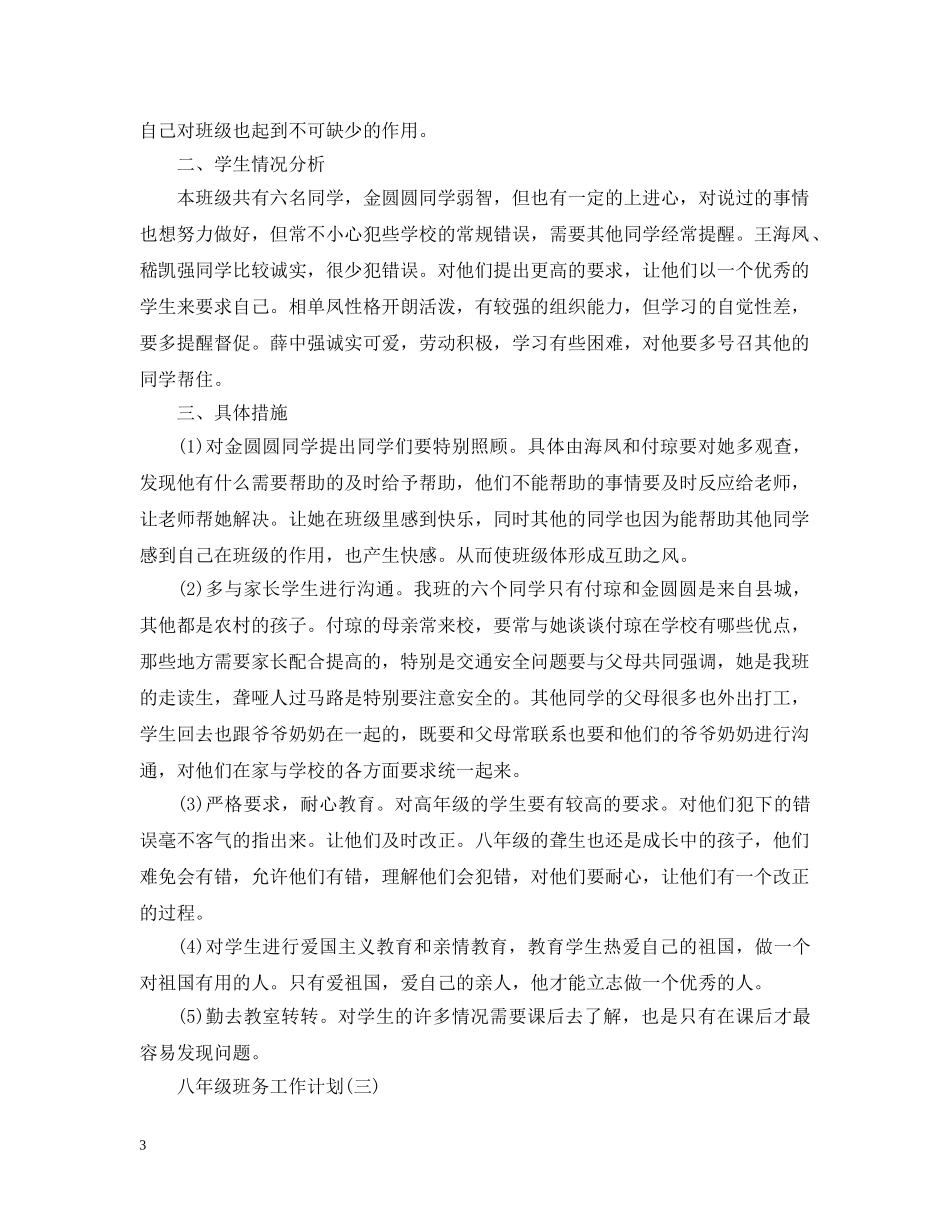 自己对班级也起到不可缺少的作用。

二、学生情况分析

本班级共有六名同学，金圆圆同学弱智，但也有一定的上进心，对说过的事情也想努力做好，但常不小心犯些学校的常规错误，需要其他同学经常提醒。王海凤、嵇凯强同学比较诚实，很少犯错误。对他们提出更高的要求，让他们以一个优秀的学生来要求自己。相单凤性格开朗活泼，有较强的组织能力，但学习的自觉性差，要多提醒督促。薛中强诚实可爱，劳动积极，学习有些困难，对他要多号召其他的同学帮住。

三、具体措施

(1)对金圆圆同学提出同学们要特别照顾。具体由海凤和付琼要对她多观查，发现他有什么需要帮助的及时给予帮助，他们不能帮助的事情要及时反应给老师，让老师帮她解决。让她在班级里感到快乐，同时其他的同学也因为能帮助其他同学感到自己在班级的作用，也产生快感。从而使班级体形成互助之风。

(2)多与家长学生进行沟通。我班的六个同学只有付琼和金圆圆是来自县城，其他都是农村的孩子。付琼的母亲常来校，要常与她谈谈付琼在学校有哪些优点，那些地方需要家长配合提高的，特别是交通安全问题要与父母共同强调，她是我班的走读生，聋哑人过马路是特别要注意安全的。其他同学的父母很多也外出打工，学生回去也跟爷爷奶奶在一起的，既要和父母常联系也要和他们的爷爷奶奶进行沟通，对他们在家与学校的各方面要求统一起来。

(3)严格要求，耐心教育。对高年级的学生要有较高的要求。对他们犯下的错误毫不客气的指出来。让他们及时改正。八年级的聋生也还是成长中的孩子，他们难免会有错，允许他们有错，理解他们会犯错，对他们要耐心，让他们有一个改正的过程。

(4)对学生进行爱国主义教育和亲情教育，教育学生热爱自己的祖国，做一个对祖国有用的人。只有爱祖国，爱自己的亲人，他才能立志做一个优秀的人。

(5)勤去教室转转。对学生的许多情况需要课后去了解，也是只有在课后才最容易发现问题。

八年级班务工作计划(三)

3